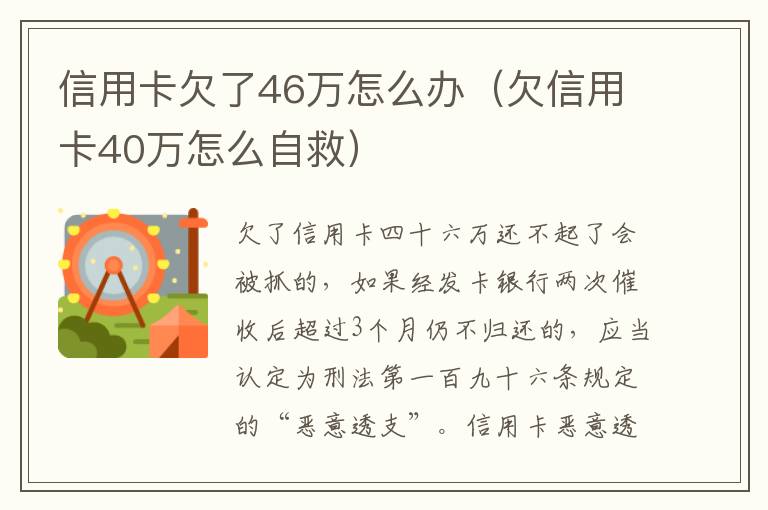 信用卡欠了46万怎么办（欠信用卡40万怎么自救）

欠了信用卡四十六万还不起了会被抓的，如果经发卡银行两次催收后超过3个月仍不归还的，应当认定为刑法第一百九十六条规定的“恶意透支”。信用卡恶意透